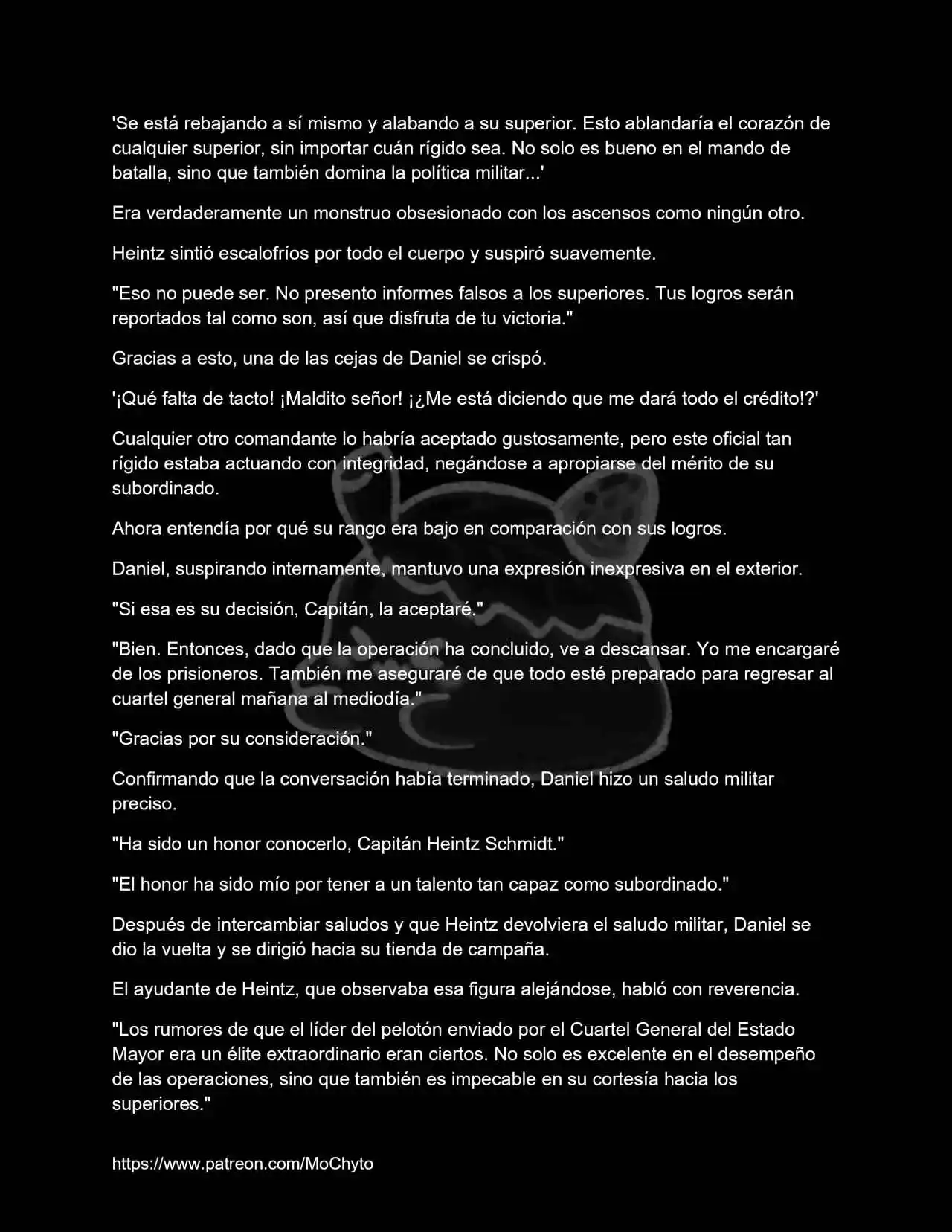 'Se está rebajando a sí mismo y alabando a su superior. Esto ablandaría el corazón de cualquier superior, sin importar cuán rígido sea. No solo es bueno en el mando de batalla, sino que también domina la política militar...'

Era verdaderamente un monstruo obsesionado con los ascensos como ningún otro.

Heintz sintió escalofríos por todo el cuerpo y suspiró suavemente.

"Eso no puede ser. No presento informes falsos a los superiores. Tus logros serán reportados tal como son, así que disfruta de tu victoria."

Gracias a esto, una de las cejas de Daniel se crispó.

'¡Qué falta de tacto! ¡Maldito señor! ¡¿Me está diciendo que me dará todo el crédito!?'

Cualquier otro comandante lo habría aceptado gustosamente, pero este oficial tan rígido estaba actuando con integridad, negándose a apropiarse del mérito de su subordinado.

Ahora entendía por qué su rango era bajo en comparación con sus logros.

Daniel, suspirando internamente, mantuvo una expresión inexpresiva en el exterior.

"Si esa es su decisión, Capitán, la aceptaré."

"Bien. Entonces, dado que la operación ha concluido, ve a descansar. Yo me encargaré de los prisioneros. También me aseguraré de que todo esté preparado para regresar al cuartel general mañana al mediodía."

"Gracias por su consideración."

Confirmando que la conversación había terminado, Daniel hizo un saludo militar preciso.

"Ha sido un honor conocerlo, Capitán Heintz Schmidt."

"El honor ha sido mío por tener a un talento tan capaz como subordinado."

Después de intercambiar saludos y que Heintz devolviera el saludo militar, Daniel se dio la vuelta y se dirigió hacia su tienda de campaña.

El ayudante de Heintz, que observaba esa figura alejándose, habló con reverencia.

"Los rumores de que el líder del pelotón enviado por el Cuartel General del Estado Mayor era un élite extraordinario eran ciertos. No solo es excelente en el desempeño de las operaciones, sino que también es impecable en su cortesía hacia los superiores."

https://www.patreon.com/MoChyto